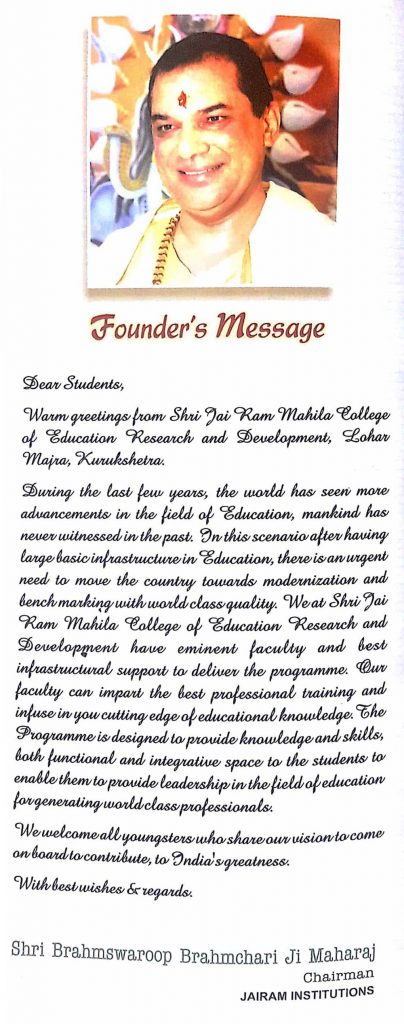 Founder's Message

Dear Students,

Warm greetings from Shri Jai Ram Mahila College of Education Research and Development, Lohar Majra, Kurukshetra.

During the last few years, the world has seen more advancements in the field of Education, mankind has never witnessed in the past. In this scenario after having large basic infrastructure in Education, there is an urgent need to move the country towards modernization and bench marking with world class quality. We at Shri Jai Ram Mahila College of Education Research and Development have eminent faculty and best infrastructural support to deliver the programme. Our faculty can impart the best professional training and infuse in you cutting edge of educational knowledge. The Programme is designed to provide knowledge and skills, both functional and integrative space to the students to enable them to provide leadership in the field of education for generating world class professionals.

We welcome all youngsters who share our vision to come on board to contribute, to India's greatness.

With best wishes & regards.

Shri Brahmswaroop Brahmchari Ji Maharaj
Chairman
JAIRAM INSTITUTIONS